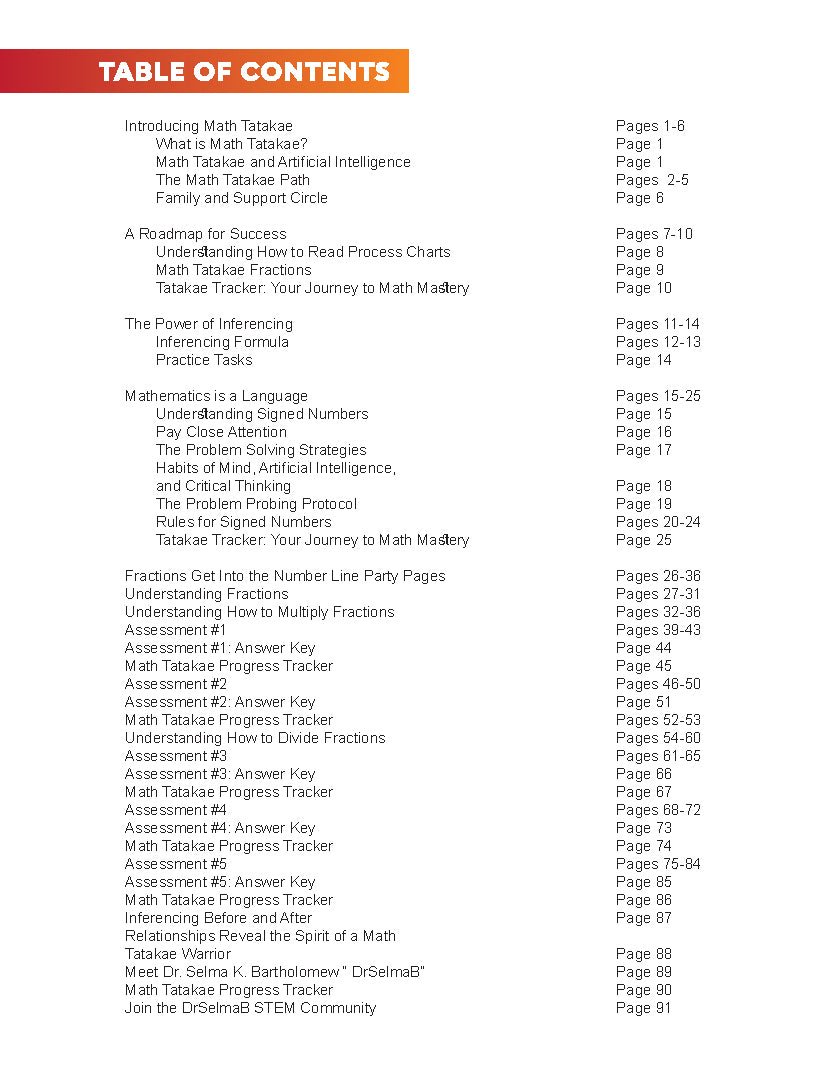 TABLE OF CONTENTS

| | |
|---|---|
| Introducing Math Tatakae | Pages 1-6 |
| What is Math Tatakae? | Page 1 |
| Math Tatakae and Artificial Intelligence | Page 1 |
| The Math Tatakae Path | Pages 2-5 |
| Family and Support Circle | Page 6 |
| A Roadmap for Success | Pages 7-10 |
| Understanding How to Read Process Charts | Page 8 |
| Math Tatakae Fractions | Page 9 |
| Tatakae Tracker: Your Journey to Math Mastery | Page 10 |
| The Power of Inferencing | Pages 11-14 |
| Inferencing Formula | Pages 12-13 |
| Practice Tasks | Page 14 |
| Mathematics is a Language | Pages 15-25 |
| Understanding Signed Numbers | Page 15 |
| Pay Close Attention | Page 16 |
| The Problem Solving Strategies | Page 17 |
| Habits of Mind, Artificial Intelligence, and Critical Thinking | Page 18 |
| The Problem Probing Protocol | Page 19 |
| Rules for Signed Numbers | Pages 20-24 |
| Tatakae Tracker: Your Journey to Math Mastery | Page 25 |
| Fractions Get Into the Number Line Party Pages | Pages 26-36 |
| Understanding Fractions | Pages 27-31 |
| Understanding How to Multiply Fractions | Pages 32-36 |
| Assessment #1 | Pages 39-43 |
| Assessment #1: Answer Key | Page 44 |
| Math Tatakae Progress Tracker | Page 45 |
| Assessment #2 | Pages 46-50 |
| Assessment #2: Answer Key | Page 51 |
| Math Tatakae Progress Tracker | Pages 52-53 |
| Understanding How to Divide Fractions | Pages 54-60 |
| Assessment #3 | Pages 61-65 |
| Assessment #3: Answer Key | Page 66 |
| Math Tatakae Progress Tracker | Page 67 |
| Assessment #4 | Pages 68-72 |
| Assessment #4: Answer Key | Page 73 |
| Math Tatakae Progress Tracker | Page 74 |
| Assessment #5 | Pages 75-84 |
| Assessment #5: Answer Key | Page 85 |
| Math Tatakae Progress Tracker | Page 86 |
| Inferencing Before and After | Page 87 |
| Relationships Reveal the Spirit of a Math Tatakae Warrior | Page 88 |
| Meet Dr. Selma K. Bartholomew " DrSelmaB" | Page 89 |
| Math Tatakae Progress Tracker | Page 90 |
| Join the DrSelmaB STEM Community | Page 91 |